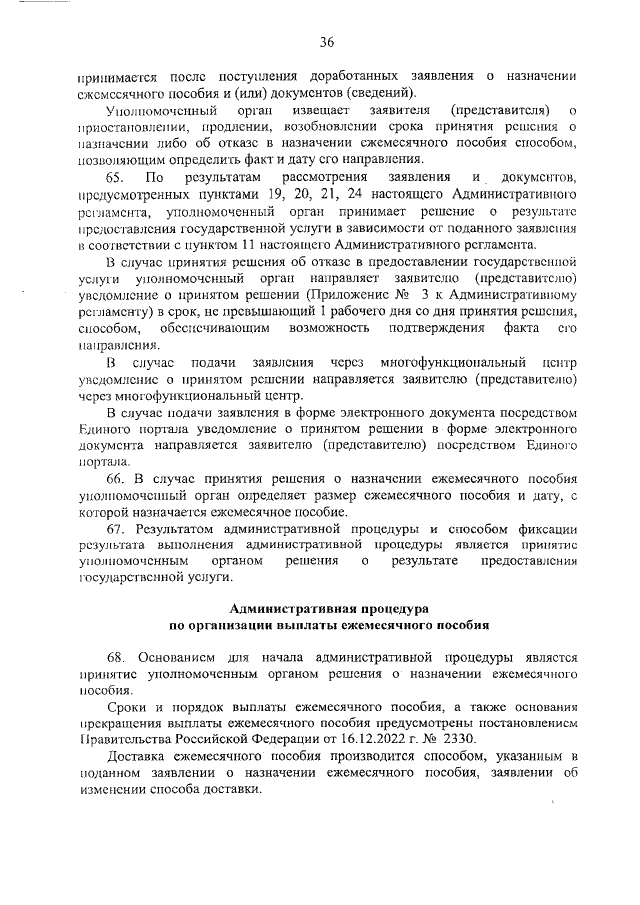 36

принимается после поступления доработанных заявления о назначении ежемесячного пособия и (или) документов (сведений).

Уполномоченный орган извещает заявителя (представителя) о приостановлении, продлении, возобновлении срока принятия решения о назначении либо об отказе в назначении ежемесячного пособия способом, позволяющим определить факт и дату его направления.

65. По результатам рассмотрения заявления и документов, предусмотренных пунктами 19, 20, 21, 24 настоящего Административного регламента, уполномоченный орган принимает решение о результате предоставления государственной услуги в зависимости от поданного заявления в соответствии с пунктом 11 настоящего Административного регламента.

В случае принятия решения об отказе в предоставлении государственной услуги уполномоченный орган направляет заявителю (представителю) уведомление о принятом решении (Приложение № 3 к Административному регламенту) в срок, не превышающий 1 рабочего дня со дня принятия решения, способом, обеспечивающим возможность подтверждения факта его направления.

В случае подачи заявления через многофункциональный центр уведомление о принятом решении направляется заявителю (представителю) через многофункциональный центр.

В случае подачи заявления в форме электронного документа посредством Единого портала уведомление о принятом решении в форме электронного документа направляется заявителю (представителю) посредством Единого портала.

66. В случае принятия решения о назначении ежемесячного пособия уполномоченный орган определяет размер ежемесячного пособия и дату, с которой назначается ежемесячное пособие.

67. Результатом административной процедуры и способом фиксации результата выполнения административной процедуры является принятие уполномоченным органом решения о результате предоставления государственной услуги.

Административная процедура
по организации выплаты ежемесячного пособия

68. Основанием для начала административной процедуры является принятие уполномоченным органом решения о назначении ежемесячного пособия.

Сроки и порядок выплаты ежемесячного пособия, а также основания прекращения выплаты ежемесячного пособия предусмотрены постановлением Правительства Российской Федерации от 16.12.2022 г. № 2330.

Доставка ежемесячного пособия производится способом, указанным в поданном заявлении о назначении ежемесячного пособия, заявлении об изменении способа доставки.